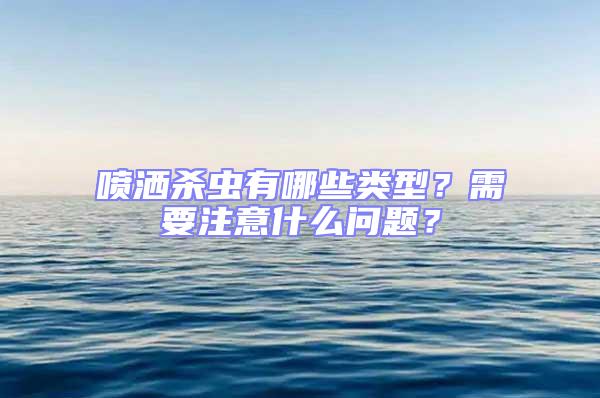 喷洒杀虫有哪些类型？需要注意什么问题？